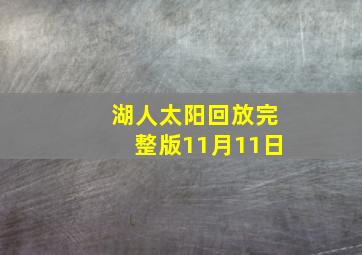 湖人太阳回放完整版11月11日